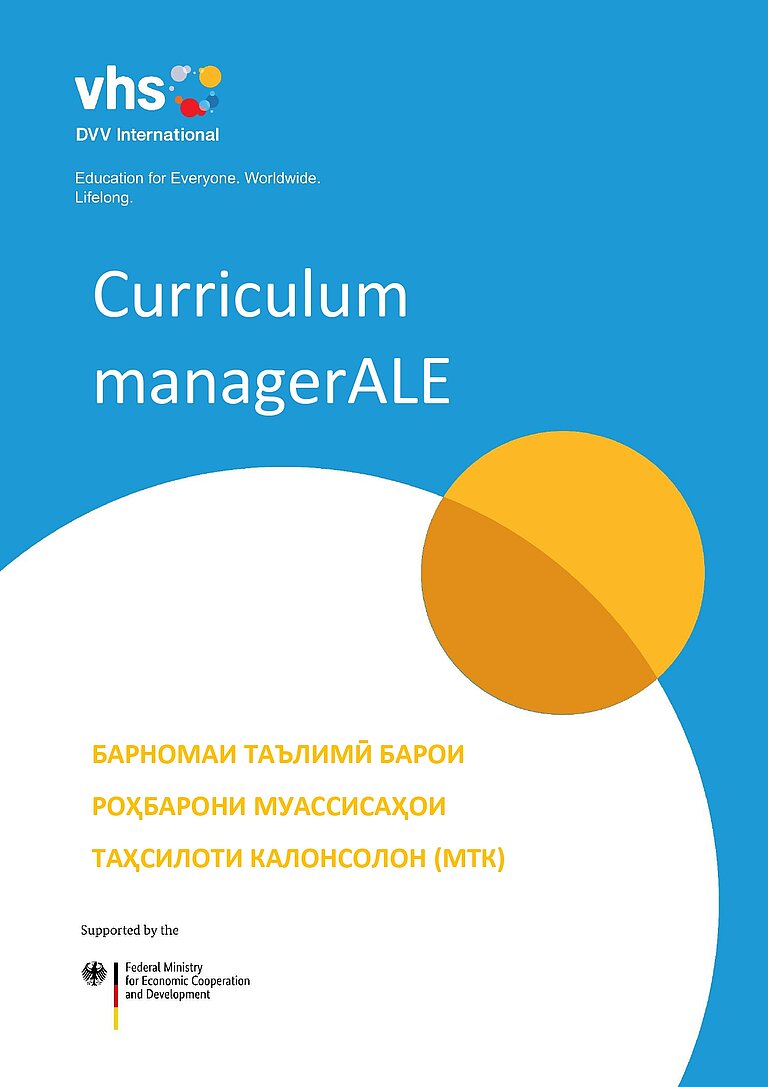 vhs
DVV International

Education for Everyone. Worldwide. Lifelong.

Curriculum managerALE

БАРНОМАИ ТАЪЛИМӢ БАРОИ
РОҲБАРОНИ МУАССИСАҲОИ
ТАҲСИЛОТИ КАЛОНСОЛОН (МТК)

Supported by the

Federal Ministry
for Economic Cooperation
and Development